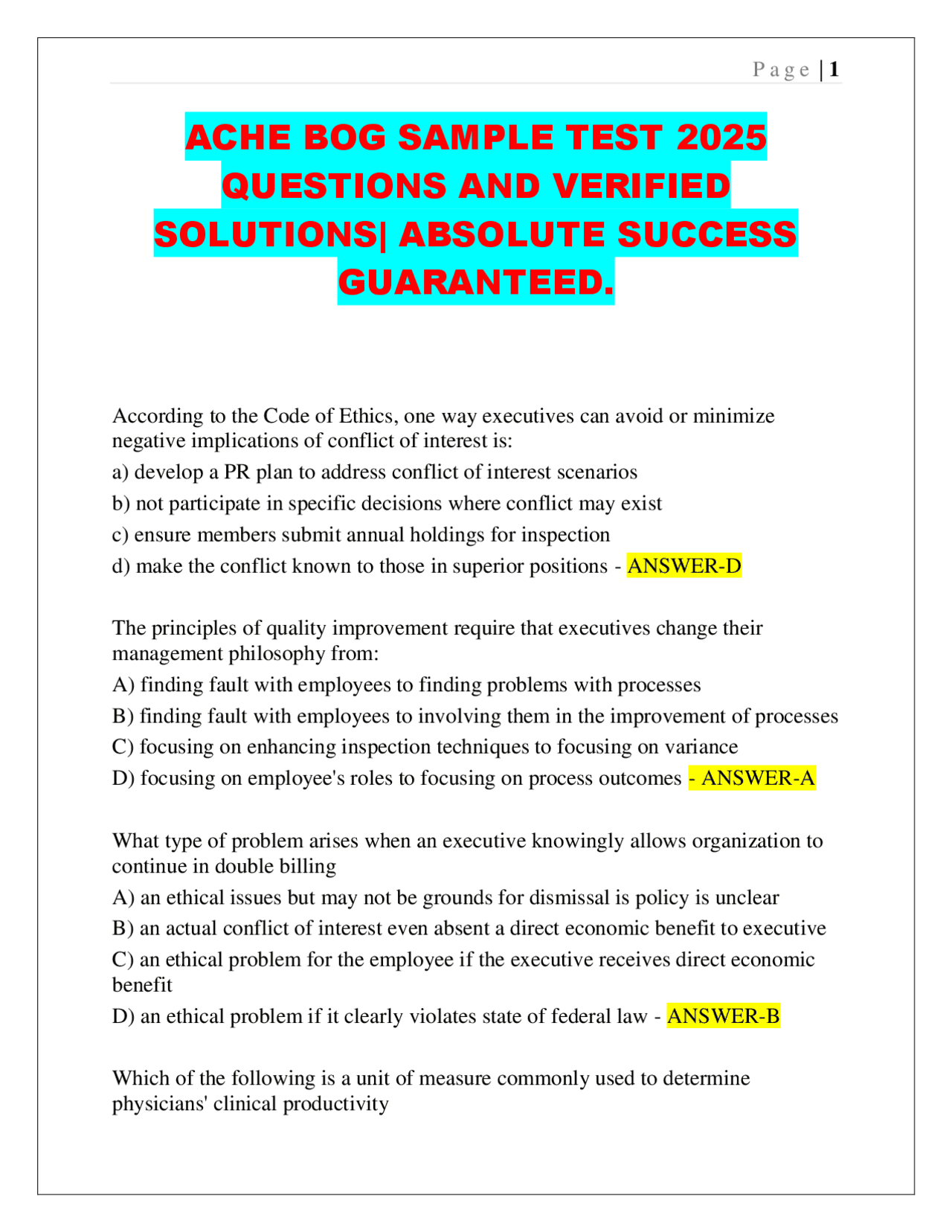 Page | 1

ACHE BOG SAMPLE TEST 2025 QUESTIONS AND VERIFIED SOLUTIONS| ABSOLUTE SUCCESS GUARANTEED.

According to the Code of Ethics, one way executives can avoid or minimize negative implications of conflict of interest is:

a) develop a PR plan to address conflict of interest scenarios

b) not participate in specific decisions where conflict may exist

c) ensure members submit annual holdings for inspection

d) make the conflict known to those in superior positions - ANSWER-D

The principles of quality improvement require that executives change their management philosophy from:

A) finding fault with employees to finding problems with processes

B) finding fault with employees to involving them in the improvement of processes

C) focusing on enhancing inspection techniques to focusing on variance

D) focusing on employee's roles to focusing on process outcomes - ANSWER-A

What type of problem arises when an executive knowingly allows organization to continue in double billing

A) an ethical issues but may not be grounds for dismissal is policy is unclear

B) an actual conflict of interest even absent a direct economic benefit to executive

C) an ethical problem for the employee if the executive receives direct economic benefit

D) an ethical problem if it clearly violates state of federal law - ANSWER-B

Which of the following is a unit of measure commonly used to determine physicians' clinical productivity